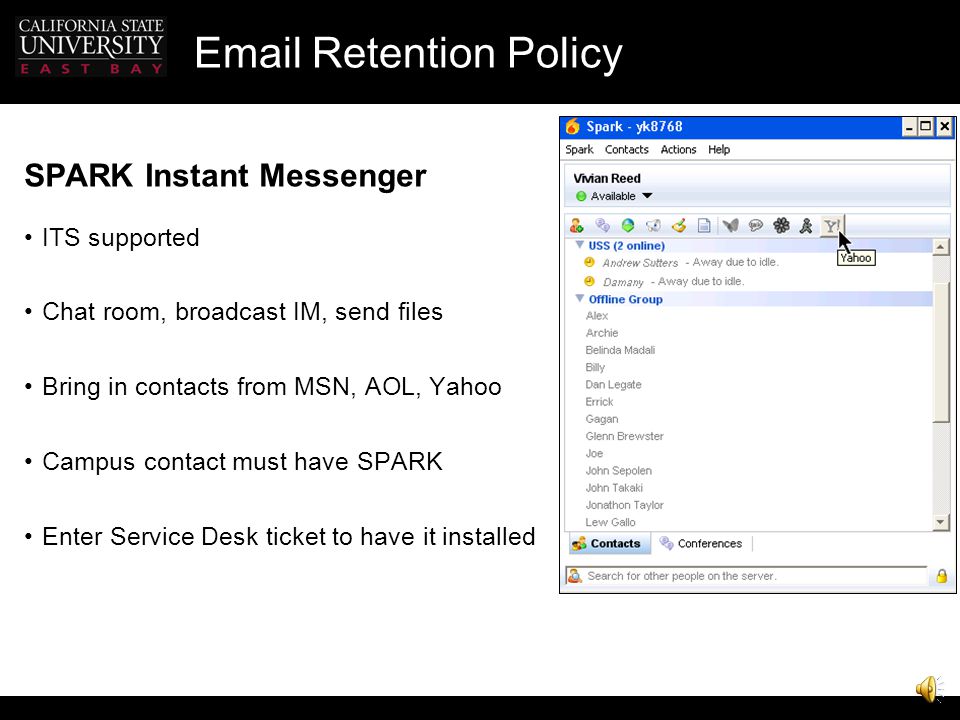 CALIFORNIA STATE UNIVERSITY EAST BAY

Email Retention Policy

SPARK Instant Messenger

• ITS supported

• Chat room, broadcast IM, send files

• Bring in contacts from MSN, AOL, Yahoo

• Campus contact must have SPARK

• Enter Service Desk ticket to have it installed

Spark - yk8768

Spark Contacts Actions Help

Vivian Reed

Available

Yahoo

USS (2 online)

Andrew Sutters - Away due to idle.

Damany - Away due to idle.

Offline Group

Alex

Archie

Belinda Madali

Billy

Dan Legate

Errick

Gagan

Glenn Brewster

Joe

John Sepolen

John Takaki

Jonathon Taylor

Lew Gallo

Contacts

Conferences

Search for other people on the server.